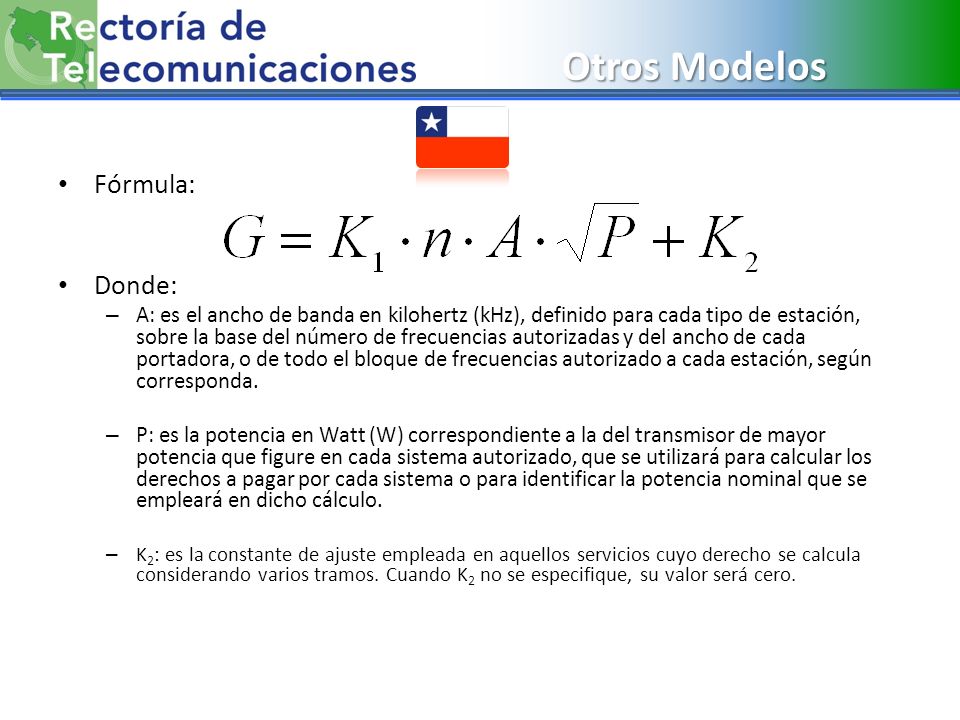 Rectoría de Telecomunicaciones

Otros Modelos

• Fórmula:

$G = K_1 \cdot n \cdot A \cdot \sqrt{P} + K_2$

• Donde:

– A: es el ancho de banda en kilohertz (kHz), definido para cada tipo de estación, sobre la base del número de frecuencias autorizadas y del ancho de cada portadora, o de todo el bloque de frecuencias autorizado a cada estación, según corresponda.

– P: es la potencia en Watt (W) correspondiente a la del transmisor de mayor potencia que figure en cada sistema autorizado, que se utilizará para calcular los derechos a pagar por cada sistema o para identificar la potencia nominal que se empleará en dicho cálculo.

– $K_2$: es la constante de ajuste empleada en aquellos servicios cuyo derecho se calcula considerando varios tramos. Cuando $K_2$ no se especifique, su valor será cero.